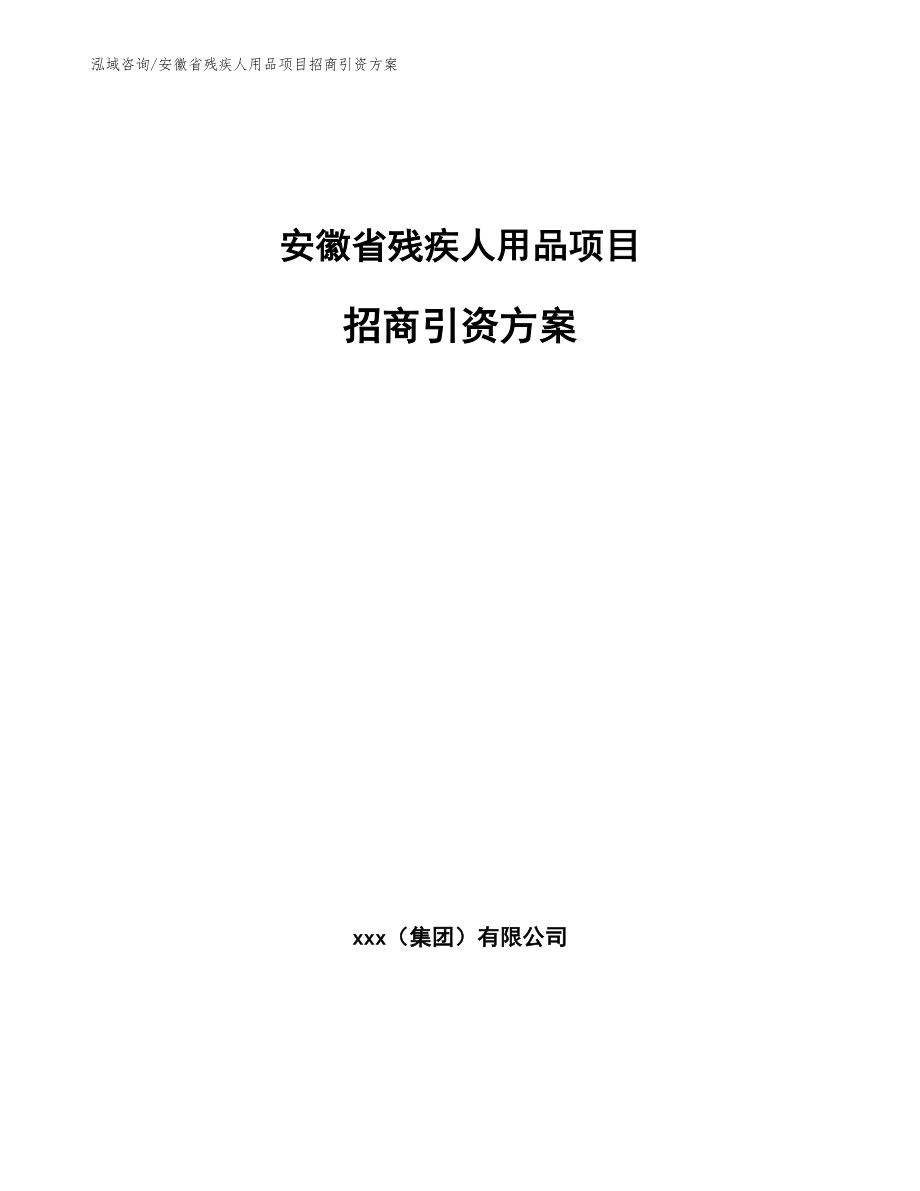 泓域咨询/安徽省残疾人用品项目招商引资方案

安徽省残疾人用品项目

招商引资方案

xxx（集团）有限公司